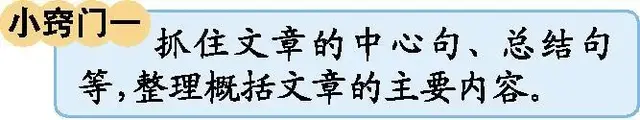 小窍门一

抓住文章的中心句、总结句等,整理概括文章的主要内容。